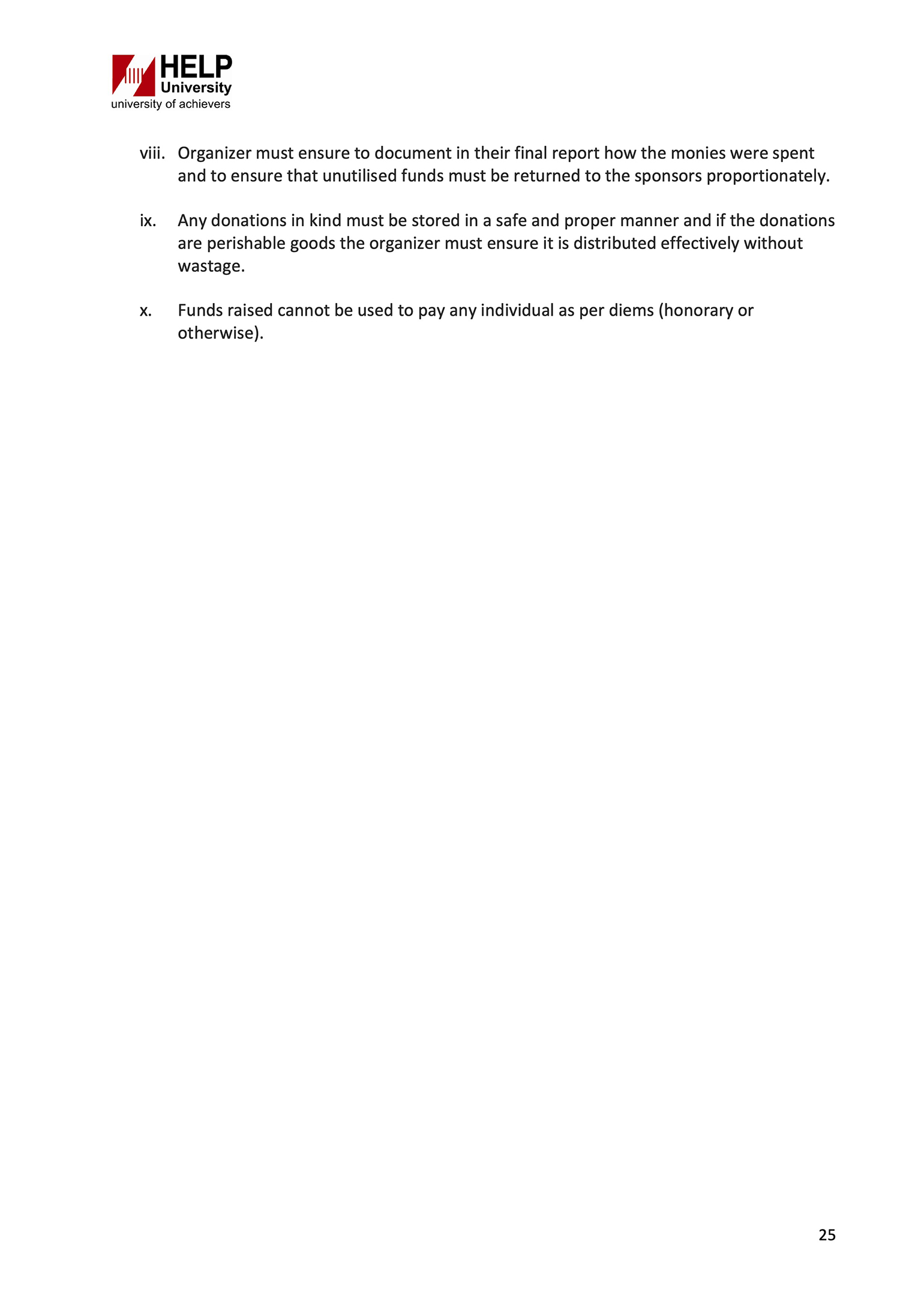 HELP
University
university of achievers

viii. Organizer must ensure to document in their final report how the monies were spent and to ensure that unutilised funds must be returned to the sponsors proportionately.

ix. Any donations in kind must be stored in a safe and proper manner and if the donations are perishable goods the organizer must ensure it is distributed effectively without wastage.

x. Funds raised cannot be used to pay any individual as per diems (honorary or otherwise).

25